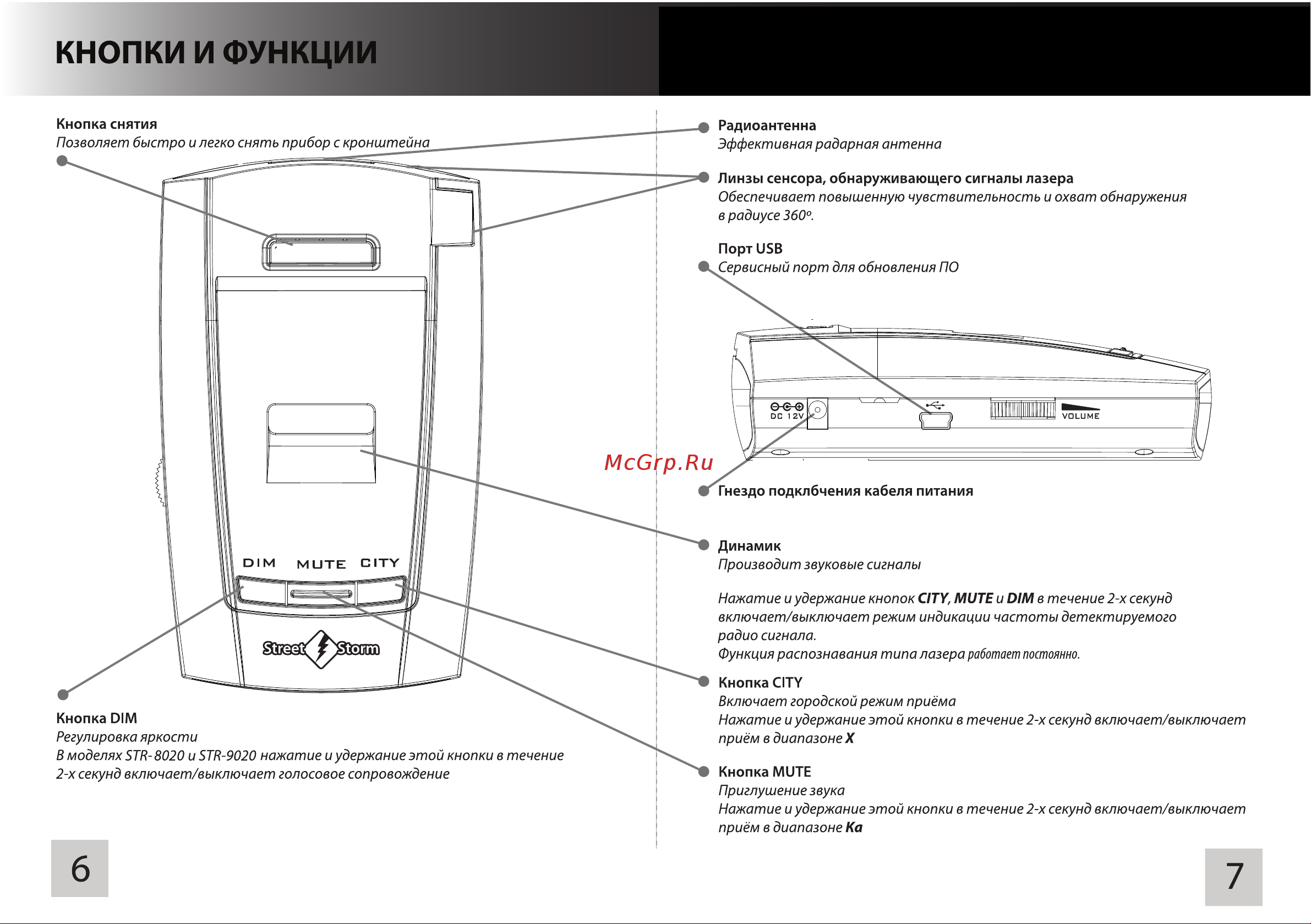 КНОПКИ И ФУНКЦИИ

Кнопка снятия
Позволяет быстро и легко снять прибор с кронштейна

DIM MUTE CITY

Street Storm

Кнопка DIM
Регулировка яркости
В моделях STR-8020 и STR-9020 нажатие и удержание этой кнопки в течение 2-х секунд включает/выключает голосовое сопровождение

6

Радиоантенна
Эффективная радарная антенна

Линзы сенсора, обнаруживающего сигналы лазера
Обеспечивает повышенную чувствительность и охват обнаружения в радиусе 360º.

Порт USB
Сервисный порт для обновления ПО

DC 12V

VOLUME

McGrp.Ru

Гнездо подклбчения кабеля питания

Динамик
Производит звуковые сигналы

Нажатие и удержание кнопок CITY, MUTE и DIM в течение 2-х секунд включает/выключает режим индикации частоты детектируемого радио сигнала.
Функция распознавания типа лазера работает постоянно.

Кнопка CITY
Включает городской режим приёма
Нажатие и удержание этой кнопки в течение 2-х секунд включает/выключает приём в диапазоне X

Кнопка MUTE
Приглушение звука
Нажатие и удержание этой кнопки в течение 2-х секунд включает/выключает приём в диапазоне Ka

7